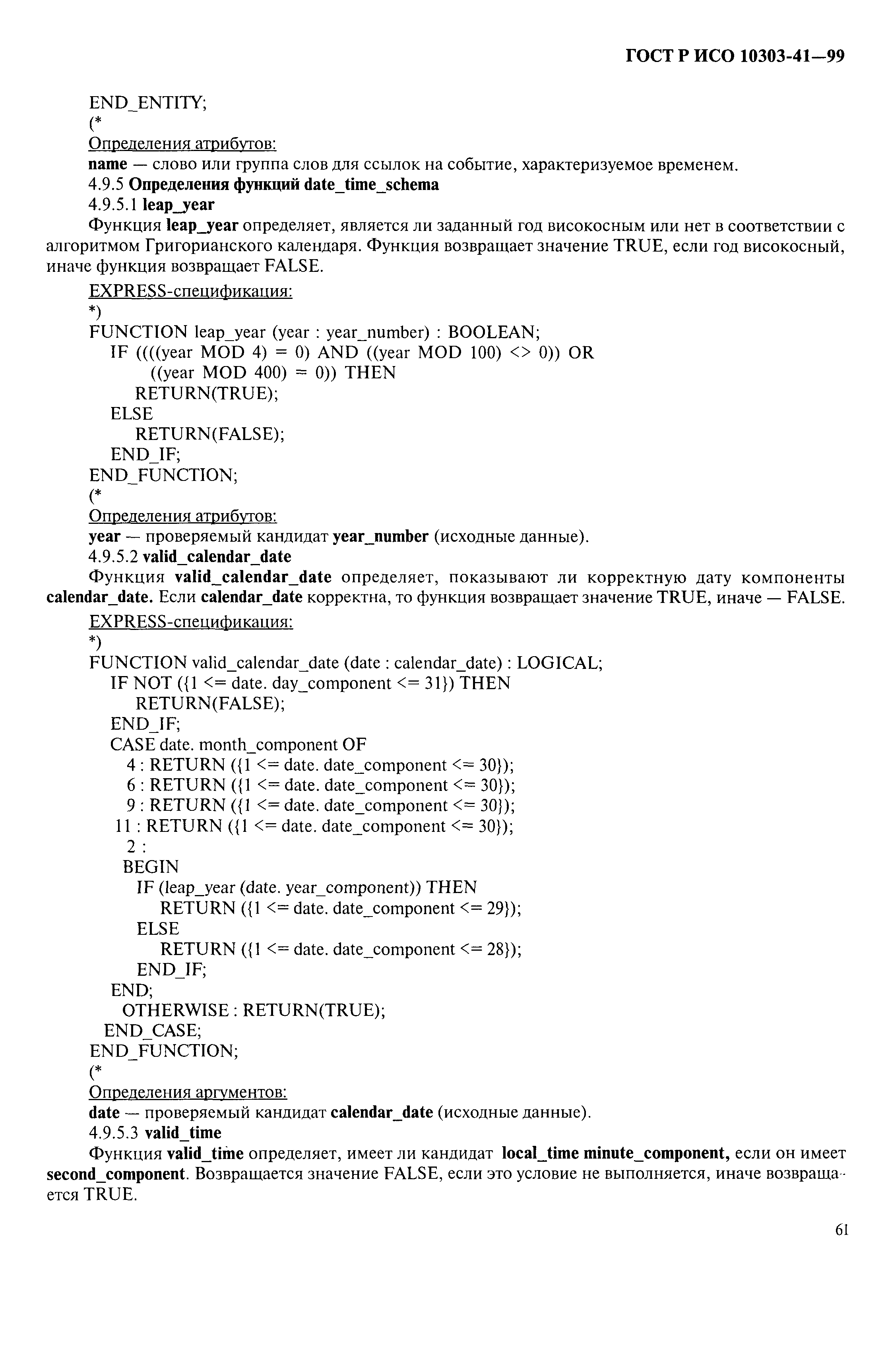 ГОСТ Р ИСО 10303-41—99

END_ENTITY;
(*
Определения атрибутов:
name — слово или группа слов для ссылок на событие, характеризуемое временем.
4.9.5 Определения функций date_time_schema
4.9.5.1 leap_year
Функция leap_year определяет, является ли заданный год високосным или нет в соответствии с алгоритмом Григорианского календаря. Функция возвращает значение TRUE, если год високосный, иначе функция возвращает FALSE.
EXPRESS-спецификация:
*)
FUNCTION leap_year (year : year_number) : BOOLEAN;
IF ((((year MOD 4) = 0) AND ((year MOD 100) <> 0)) OR
((year MOD 400) = 0)) THEN
RETURN(TRUE);
ELSE
RETURN(FALSE);
END_IF;
END_FUNCTION;
(*
Определения атрибутов:
year — проверяемый кандидат year_number (исходные данные).
4.9.5.2 valid_calendar_date
Функция valid_calendar_date определяет, показывают ли корректную дату компоненты calendar_date. Если calendar_date корректна, то функция возвращает значение TRUE, иначе — FALSE.
EXPRESS-спецификация:
*)
FUNCTION valid_calendar_date (date : calendar_date) : LOGICAL;
IF NOT ({1 <= date. day_component <= 31}) THEN
RETURN(FALSE);
END_IF;
CASE date. month_component OF
4 : RETURN ({1 <= date. date_component <= 30});
6 : RETURN ({1 <= date. date_component <= 30});
9 : RETURN ({1 <= date. date_component <= 30});
11 : RETURN ({1 <= date. date_component <= 30});
2 :
BEGIN
IF (leap_year (date. year_component)) THEN
RETURN ({1 <= date. date_component <= 29});
ELSE
RETURN ({1 <= date. date_component <= 28});
END_IF;
END;
OTHERWISE : RETURN(TRUE);
END_CASE;
END_FUNCTION;
(*
Определения аргументов:
date — проверяемый кандидат calendar_date (исходные данные).
4.9.5.3 valid_time
Функция valid_time определяет, имеет ли кандидат local_time minute_component, если он имеет second_component. Возвращается значение FALSE, если это условие не выполняется, иначе возвращается TRUE.

61